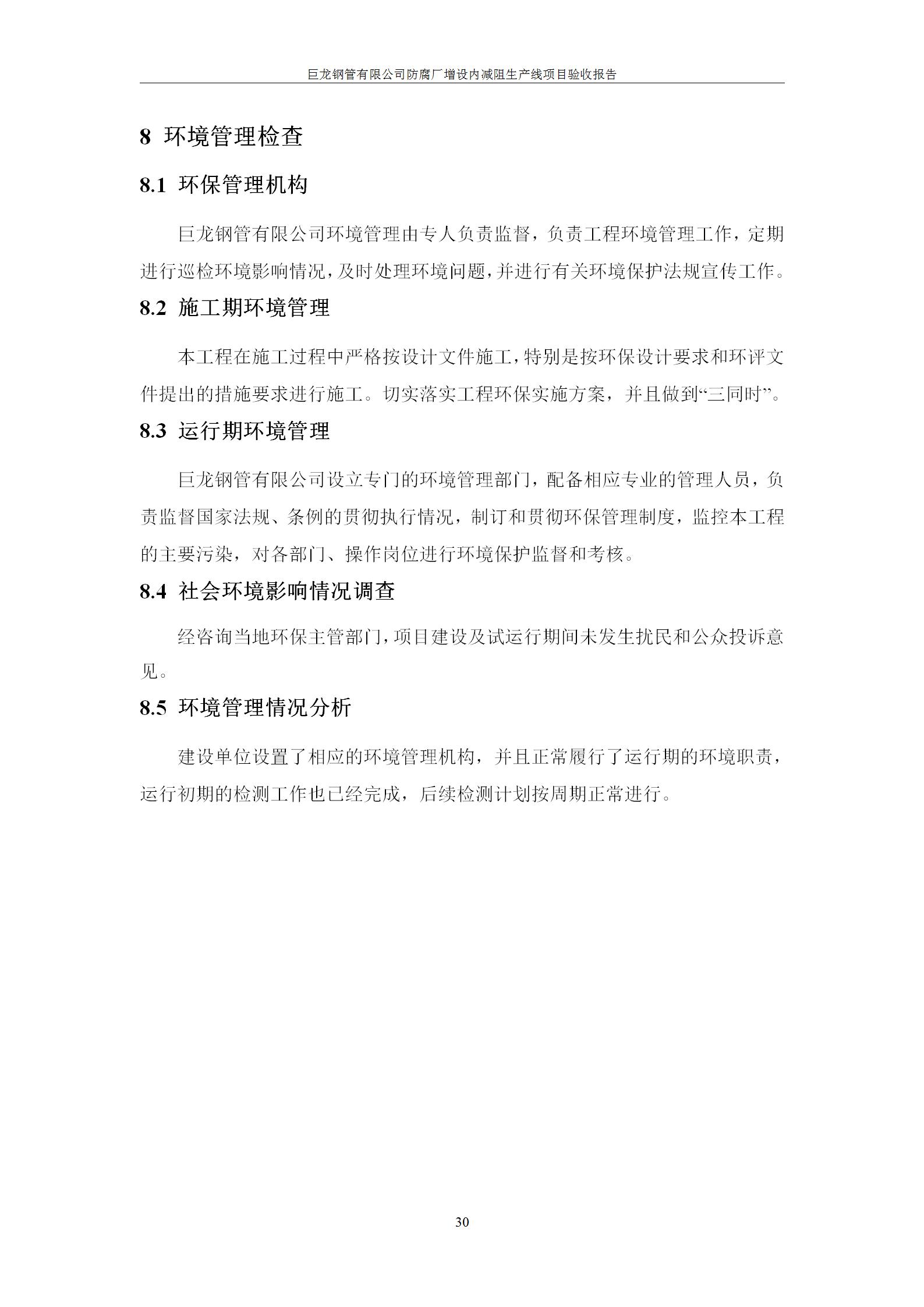 巨龙钢管有限公司防腐厂增设内减阻生产线项目验收报告

8 环境管理检查

8.1 环保管理机构

巨龙钢管有限公司环境管理由专人负责监督，负责工程环境管理工作，定期进行巡检环境影响情况，及时处理环境问题，并进行有关环境保护法规宣传工作。

8.2 施工期环境管理

本工程在施工过程中严格按设计文件施工，特别是按环保设计要求和环评文件提出的措施要求进行施工。切实落实工程环保实施方案，并且做到“三同时”。

8.3 运行期环境管理

巨龙钢管有限公司设立专门的环境管理部门，配备相应专业的管理人员，负责监督国家法规、条例的贯彻执行情况，制订和贯彻环保管理制度，监控本工程的主要污染，对各部门、操作岗位进行环境保护监督和考核。

8.4 社会环境影响情况调查

经咨询当地环保主管部门，项目建设及试运行期间未发生扰民和公众投诉意见。

8.5 环境管理情况分析

建设单位设置了相应的环境管理机构，并且正常履行了运行期的环境职责，运行初期的检测工作也已经完成，后续检测计划按周期正常进行。

30